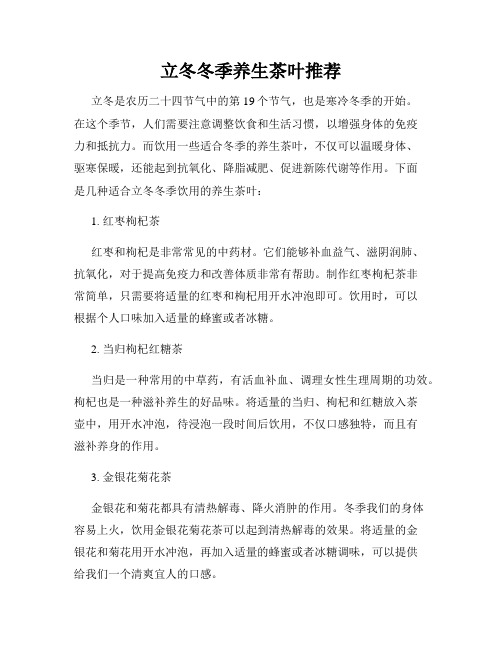 立冬冬季养生茶叶推荐

立冬是农历二十四节气中的第 19 个节气，也是寒冷冬季的开始。在这个季节，人们需要注意调整饮食和生活习惯，以增强身体的免疫力和抵抗力。而饮用一些适合冬季的养生茶叶，不仅可以温暖身体、驱寒保暖，还能起到抗氧化、降脂减肥、促进新陈代谢等作用。下面是几种适合立冬冬季饮用的养生茶叶：

1. 红枣枸杞茶

红枣和枸杞是非常常见的中药材。它们能够补血益气、滋阴润肺、抗氧化，对于提高免疫力和改善体质非常有帮助。制作红枣枸杞茶非常简单，只需要将适量的红枣和枸杞用开水冲泡即可。饮用时，可以根据个人口味加入适量的蜂蜜或者冰糖。

2. 当归枸杞红糖茶

当归是一种常用的中草药，有活血补血、调理女性生理周期的功效。枸杞也是一种滋补养生的好品味。将适量的当归、枸杞和红糖放入茶壶中，用开水冲泡，待浸泡一段时间后饮用，不仅口感独特，而且有滋补养身的作用。

3. 金银花菊花茶

金银花和菊花都具有清热解毒、降火消肿的作用。冬季我们的身体容易上火，饮用金银花菊花茶可以起到清热解毒的效果。将适量的金银花和菊花用开水冲泡，再加入适量的蜂蜜或者冰糖调味，可以提供给我们一个清爽宜人的口感。